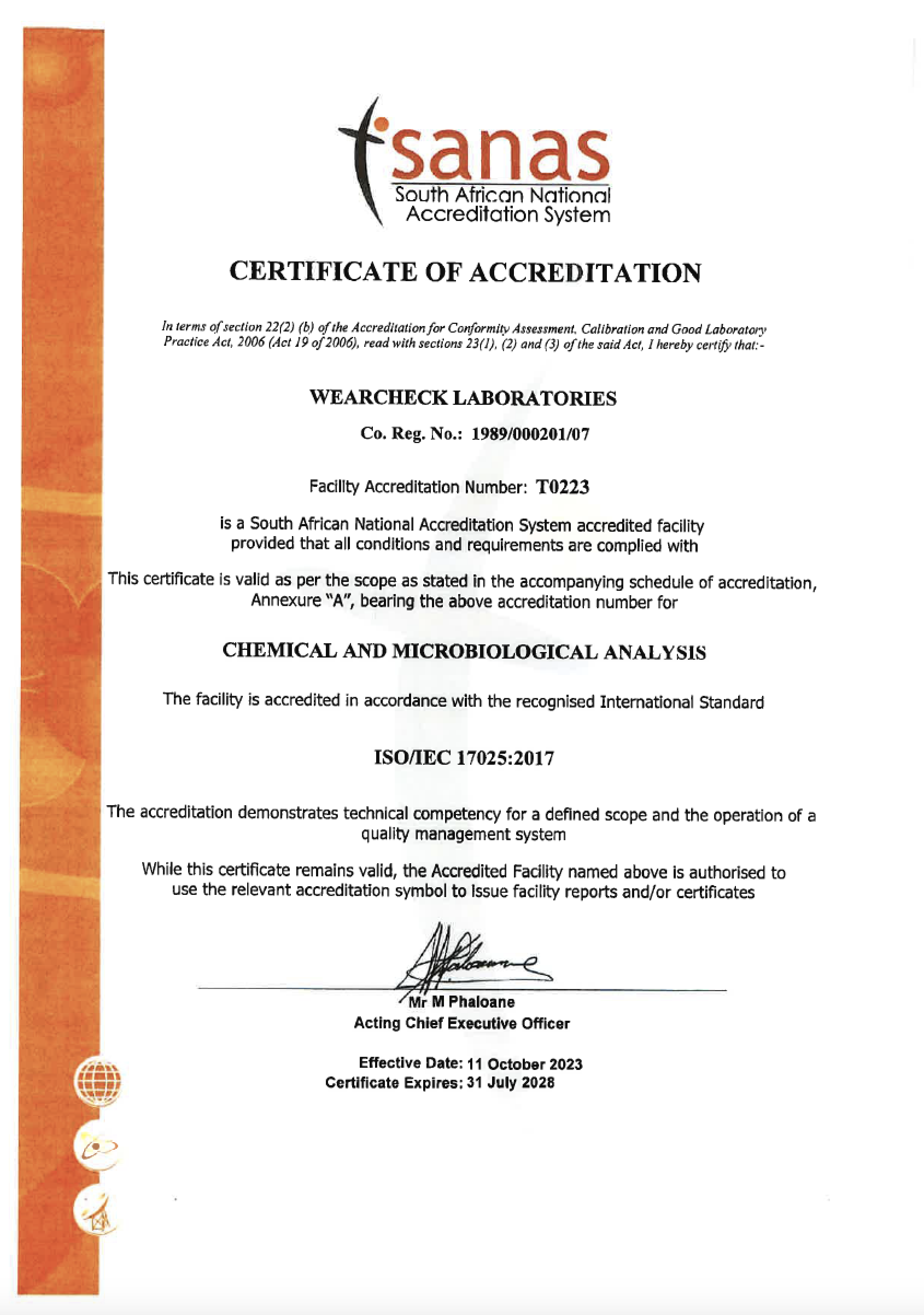 sanas
South African National
Accreditation System

CERTIFICATE OF ACCREDITATION

In terms of section 22(2) (b) of the Accreditation for Conformity Assessment, Calibration and Good Laboratory Practice Act, 2006 (Act 19 of 2006), read with sections 23(1), (2) and (3) of the said Act, I hereby certify that:-

WEARCHECK LABORATORIES

Co. Reg. No.: 1989/000201/07

Facility Accreditation Number: T0223

is a South African National Accreditation System accredited facility provided that all conditions and requirements are complied with

This certificate is valid as per the scope as stated in the accompanying schedule of accreditation, Annexure "A", bearing the above accreditation number for

CHEMICAL AND MICROBIOLOGICAL ANALYSIS

The facility is accredited in accordance with the recognised International Standard

ISO/IEC 17025:2017

The accreditation demonstrates technical competency for a defined scope and the operation of a quality management system

While this certificate remains valid, the Accredited Facility named above is authorised to use the relevant accreditation symbol to issue facility reports and/or certificates

Mr M Phaloane
Acting Chief Executive Officer

Effective Date: 11 October 2023
Certificate Expires: 31 July 2028